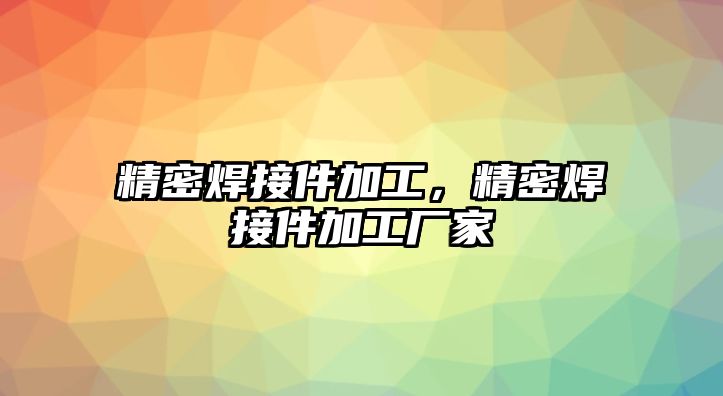 精密焊接件加工，精密焊接件加工厂家